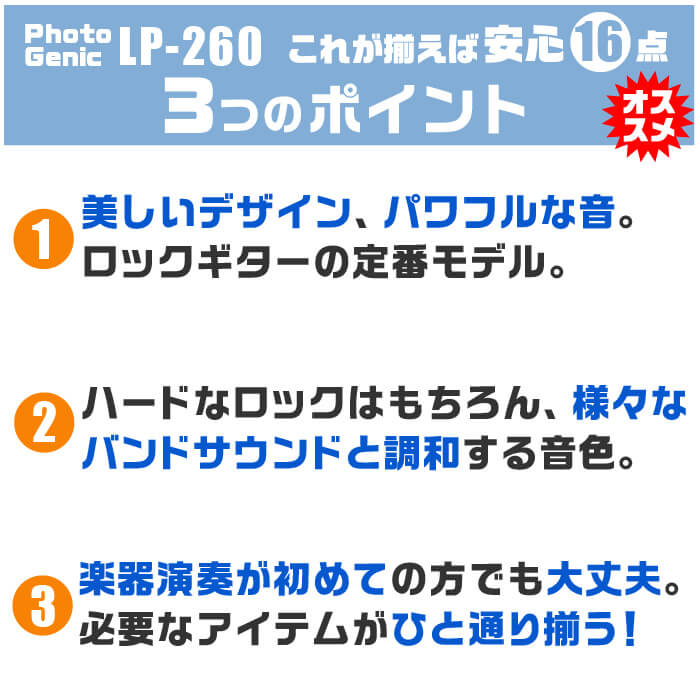 Photo Genic LP-260 これが揃えば安心16点
3つのポイント
オススメ

1 美しいデザイン、パワフルな音。ロックギターの定番モデル。

2 ハードなロックはもちろん、様々なバンドサウンドと調和する音色。

3 楽器演奏が初めての方でも大丈夫。必要なアイテムがひと通り揃う！